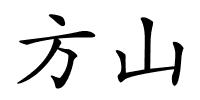 方山